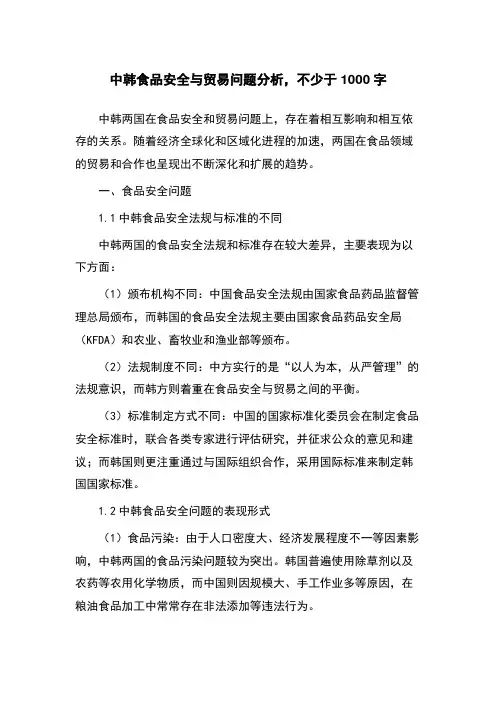 中韩食品安全与贸易问题分析，不少于 1000 字

中韩两国在食品安全和贸易问题上，存在着相互影响和相互依存的关系。随着经济全球化和区域化进程的加速，两国在食品领域的贸易和合作也呈现出不断深化和扩展的趋势。

一、食品安全问题

1.1 中韩食品安全法规与标准的不同

中韩两国的食品安全法规和标准存在较大差异，主要表现为以下方面：

（1）颁布机构不同：中国食品安全法规由国家食品药品监督管理总局颁布，而韩国的食品安全法规主要由国家食品药品安全局（KFDA）和农业、畜牧业和渔业部等颁布。

（2）法规制度不同：中方实行的是“以人为本，从严管理”的法规意识，而韩方则着重在食品安全与贸易之间的平衡。

（3）标准制定方式不同：中国的国家标准化委员会在制定食品安全标准时，联合各类专家进行评估研究，并征求公众的意见和建议；而韩国则更注重通过与国际组织合作，采用国际标准来制定韩国国家标准。

1.2 中韩食品安全问题的表现形式

（1）食品污染：由于人口密度大、经济发展程度不一等因素影响，中韩两国的食品污染问题较为突出。韩国普遍使用除草剂以及农药等农用化学物质，而中国则因规模大、手工作业多等原因，在粮油食品加工中常常存在非法添加等违法行为。